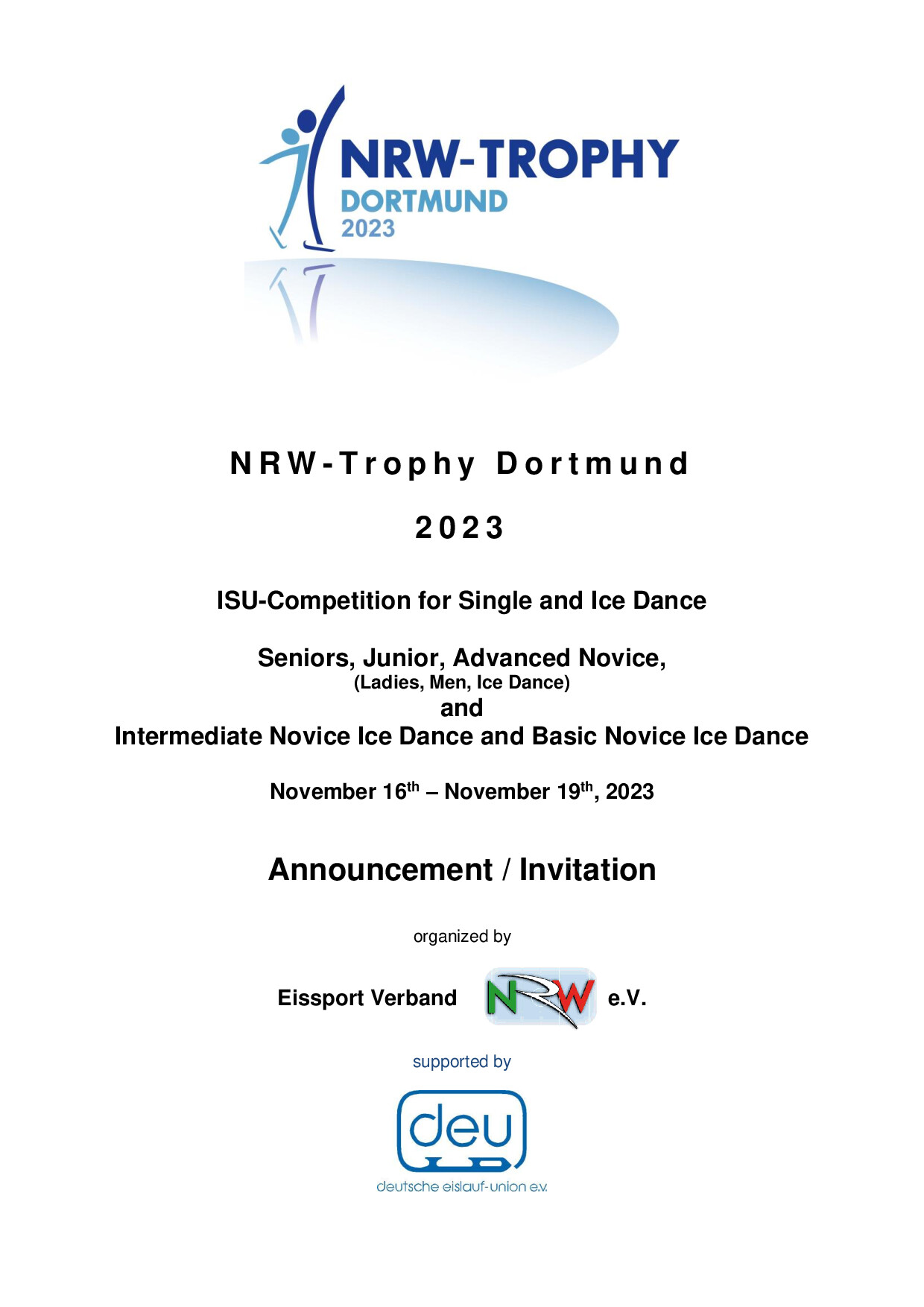 NRW-TROPHY
DORTMUND
2023

NRW-Trophy Dortmund

2023

ISU-Competition for Single and Ice Dance

Seniors, Junior, Advanced Novice,
(Ladies, Men, Ice Dance)
and
Intermediate Novice Ice Dance and Basic Novice Ice Dance

November 16$^{th}$ – November 19$^{th}$, 2023

Announcement / Invitation

organized by

Eissport Verband NRW e.V.

supported by

deu
deutsche eislauf-union e.v.